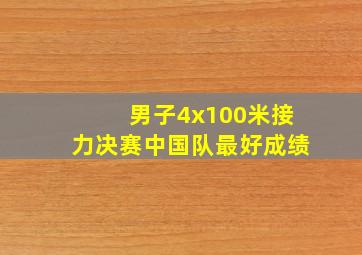 男子4x100米接力决赛中国队最好成绩